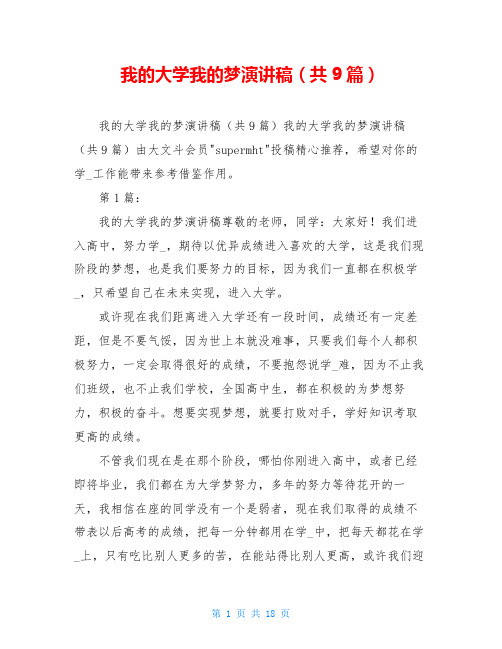 我的大学我的梦演讲稿（共9篇）

我的大学我的梦演讲稿（共9篇）我的大学我的梦演讲稿（共9篇）由大文斗会员"supermht"投稿精心推荐，希望对你的学_工作能带来参考借鉴作用。

第1篇：

我的大学我的梦演讲稿尊敬的老师，同学：大家好！我们进入高中，努力学_，期待以优异成绩进入喜欢的大学，这是我们现阶段的梦想，也是我们要努力的目标，因为我们一直都在积极学_，只希望自己在未来实现，进入大学。

或许现在我们距离进入大学还有一段时间，成绩还有一定差距，但是不要气馁，因为世上本就没难事，只要我们每个人都积极努力，一定会取得很好的成绩，不要抱怨说学_难，因为不止我们班级，也不止我们学校，全国高中生，都在积极的为梦想努力，积极的奋斗。想要实现梦想，就要打败对手，学好知识考取更高的成绩。

不管我们现在是在那个阶段，哪怕你刚进入高中，或者已经即将毕业，我们都在为大学梦努力，多年的努力等待花开的一天，我相信在座的同学没有一个是弱者，现在我们取得的成绩不带表以后高考的成绩，把每一分钟都用在学_中，把每天都花在学_上，只有吃比别人更多的苦，在能站得比别人更高，或许我们迎

第 1 页 共 18 页